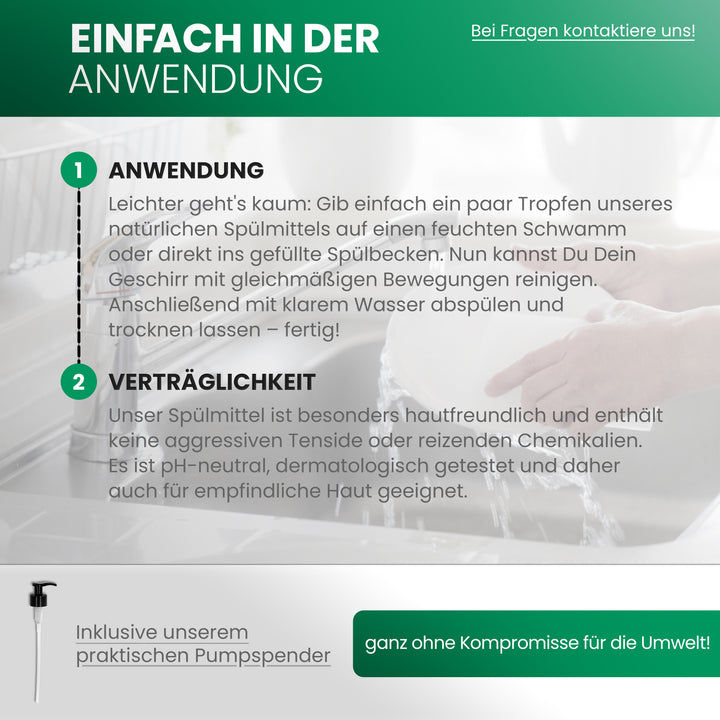 EINFACH IN DER ANWENDUNG

Bei Fragen kontaktiere uns!

1 ANWENDUNG

Leichter geht's kaum: Gib einfach ein paar Tropfen unseres natürlichen Spülmittels auf einen feuchten Schwamm oder direkt ins gefüllte Spülbecken. Nun kannst Du Dein Geschirr mit gleichmäßigen Bewegungen reinigen. Anschließend mit klarem Wasser abspülen und trocknen lassen – fertig!

2 VERTRÄGLICHKEIT

Unser Spülmittel ist besonders hautfreundlich und enthält keine aggressiven Tenside oder reizenden Chemikalien. Es ist pH-neutral, dermatologisch getestet und daher auch für empfindliche Haut geeignet.

Inklusive unserem praktischen Pumpspender

ganz ohne Kompromisse für die Umwelt!